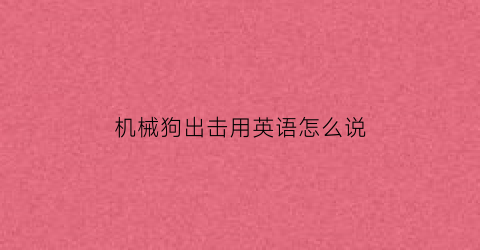 机械狗出击用英语怎么说